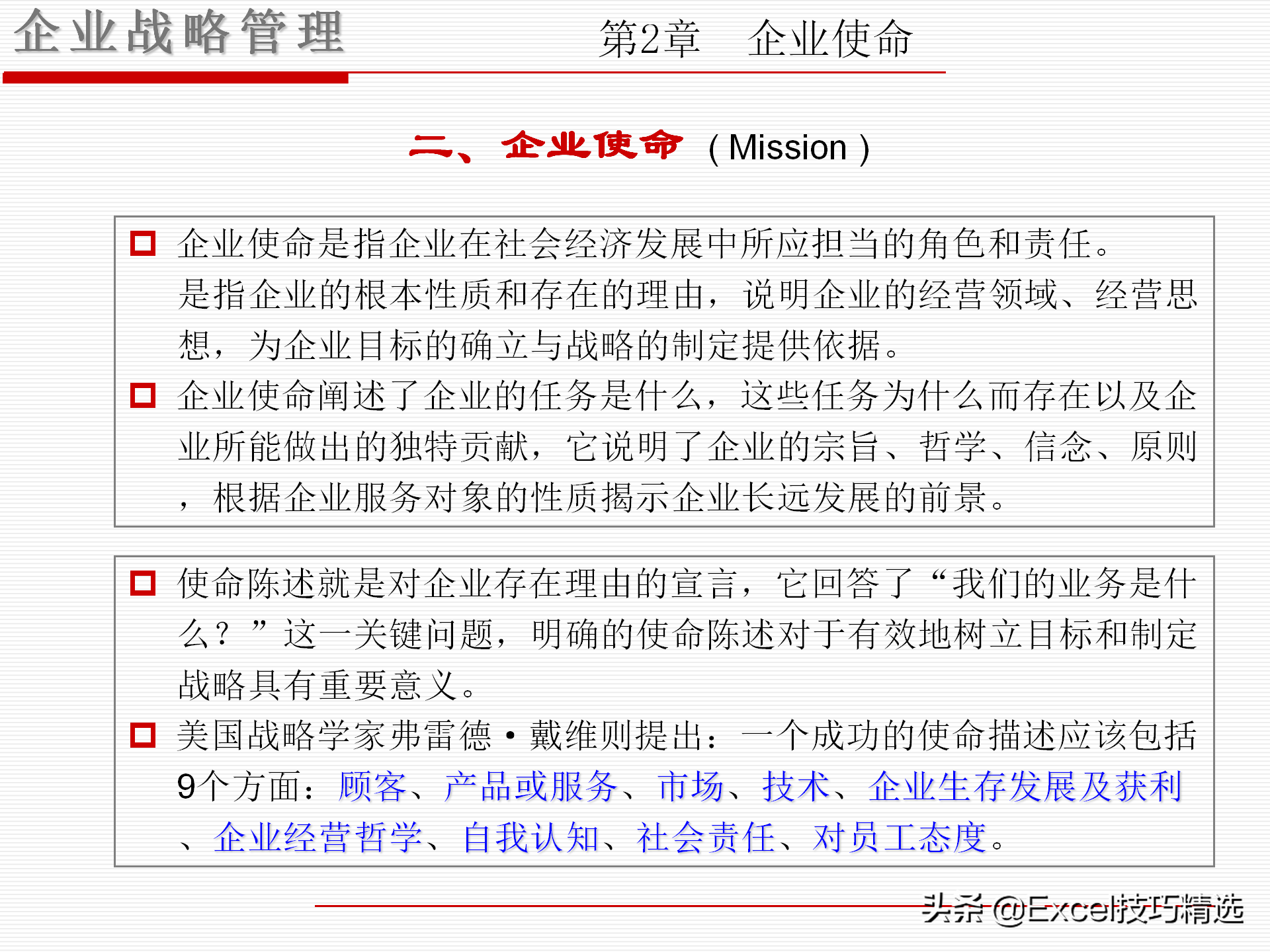 企业战略管理

第2章　企业使命

二、企业使命（Mission）

企业使命是指企业在社会经济发展中所应担当的角色和责任。是指企业的根本性质和存在的理由，说明企业的经营领域、经营思想，为企业目标的确立与战略的制定提供依据。

企业使命阐述了企业的任务是什么，这些任务为什么而存在以及企业所能做出的独特贡献，它说明了企业的宗旨、哲学、信念、原则，根据企业服务对象的性质揭示企业长远发展的前景。

使命陈述就是对企业存在理由的宣言，它回答了“我们的业务是什么？”这一关键问题，明确的使命陈述对于有效地树立目标和制定战略具有重要意义。

美国战略学家弗雷德·戴维则提出：一个成功的使命描述应该包括9个方面：顾客、产品或服务、市场、技术、企业生存发展及获利、企业经营哲学、自我认知、社会责任、对员工态度。

头条 @Excel技巧精选